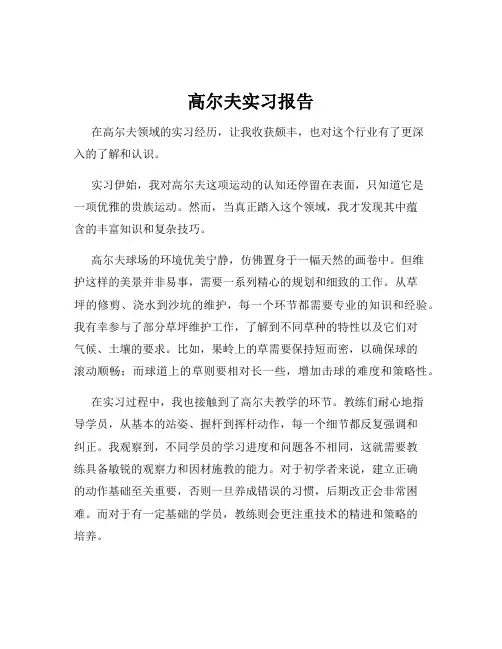 高尔夫实习报告

在高尔夫领域的实习经历，让我收获颇丰，也对这个行业有了更深入的了解和认识。

实习伊始，我对高尔夫这项运动的认知还停留在表面，只知道它是一项优雅的贵族运动。然而，当真正踏入这个领域，我才发现其中蕴含的丰富知识和复杂技巧。

高尔夫球场的环境优美宁静，仿佛置身于一幅天然的画卷中。但维护这样的美景并非易事，需要一系列精心的规划和细致的工作。从草坪的修剪、浇水到沙坑的维护，每一个环节都需要专业的知识和经验。我有幸参与了部分草坪维护工作，了解到不同草种的特性以及它们对气候、土壤的要求。比如，果岭上的草需要保持短而密，以确保球的滚动顺畅；而球道上的草则要相对长一些，增加击球的难度和策略性。

在实习过程中，我也接触到了高尔夫教学的环节。教练们耐心地指导学员，从基本的站姿、握杆到挥杆动作，每一个细节都反复强调和纠正。我观察到，不同学员的学习进度和问题各不相同，这就需要教练具备敏锐的观察力和因材施教的能力。对于初学者来说，建立正确的动作基础至关重要，否则一旦养成错误的习惯，后期改正会非常困难。而对于有一定基础的学员，教练则会更注重技术的精进和策略的培养。